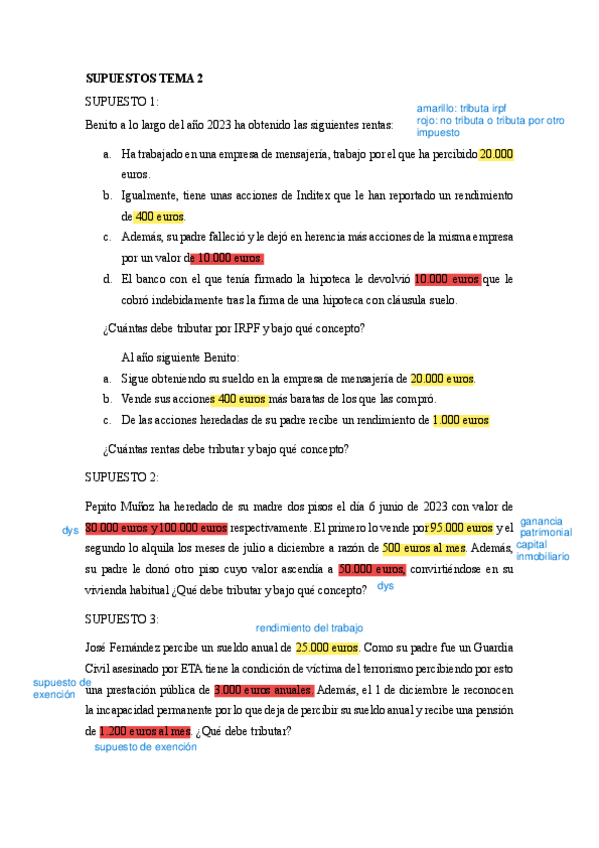 SUPUESTOS TEMA 2

SUPUESTO 1:

amarillo: tributa irpf
rojo: no tributa o tributa por otro impuesto

Benito a lo largo del año 2023 ha obtenido las siguientes rentas:

a. Ha trabajado en una empresa de mensajería, trabajo por el que ha percibido 20.000 euros.

b. Igualmente, tiene unas acciones de Inditex que le han reportado un rendimiento de 400 euros.

c. Además, su padre falleció y le dejó en herencia más acciones de la misma empresa por un valor de 10.000 euros.

d. El banco con el que tenía firmado la hipoteca le devolvió 10.000 euros que le cobró indebidamente tras la firma de una hipoteca con cláusula suelo.

¿Cuántas debe tributar por IRPF y bajo qué concepto?

Al año siguiente Benito:

a. Sigue obteniendo su sueldo en la empresa de mensajería de 20.000 euros.

b. Vende sus acciones 400 euros más baratas de los que las compró.

c. De las acciones heredadas de su padre recibe un rendimiento de 1.000 euros

¿Cuántas rentas debe tributar y bajo qué concepto?

SUPUESTO 2:

Pepito Muñoz ha heredado de su madre dos pisos el día 6 junio de 2023 con valor de 80.000 euros y 100.000 euros respectivamente. El primero lo vende por 95.000 euros y el segundo lo alquila los meses de julio a diciembre a razón de 500 euros al mes. Además, su padre le donó otro piso cuyo valor ascendía a 50.000 euros, convirtiéndose en su vivienda habitual ¿Qué debe tributar y bajo qué concepto?

dys

ganancia patrimonial

capital inmobiliario

dys

SUPUESTO 3:

rendimiento del trabajo

José Fernández percibe un sueldo anual de 25.000 euros. Como su padre fue un Guardia Civil asesinado por ETA tiene la condición de víctima del terrorismo percibiendo por esto una prestación pública de 3.000 euros anuales. Además, el 1 de diciembre le reconocen la incapacidad permanente por lo que deja de percibir su sueldo anual y recibe una pensión de 1.200 euros al mes. ¿Qué debe tributar?

supuesto de exención

supuesto de exención